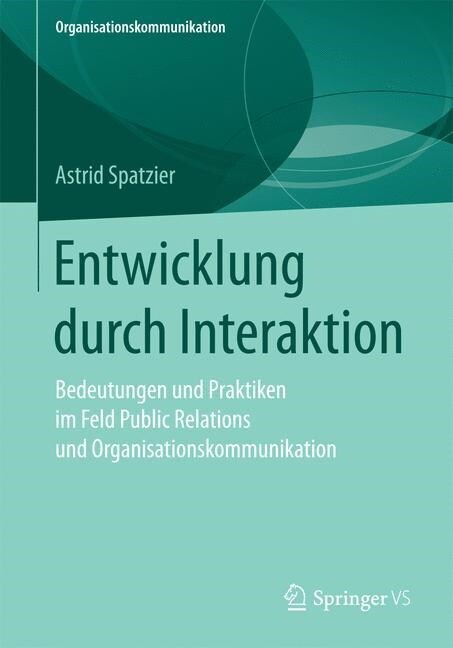 Organisationskommunikation

Astrid Spatzier

Entwicklung durch Interaktion

Bedeutungen und Praktiken im Feld Public Relations und Organisationskommunikation

Springer VS